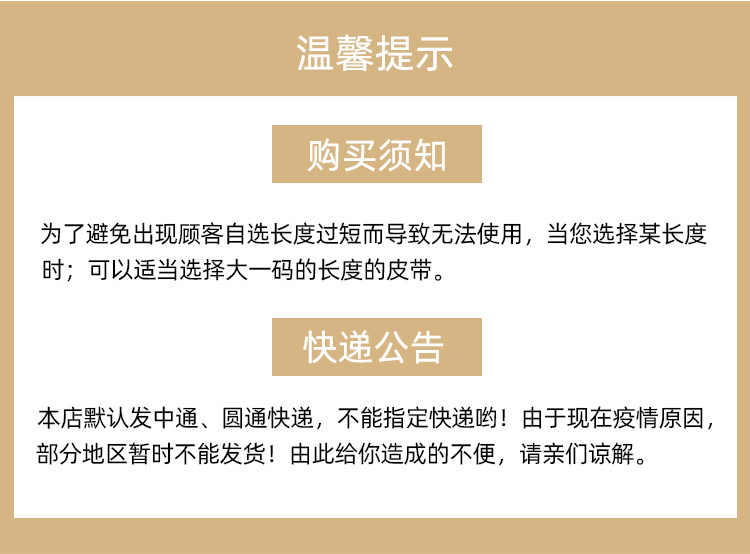 温馨提示

购买须知

为了避免出现顾客自选长度过短而导致无法使用，当您选择某长度时；可以适当选择大一码的长度的皮带。

快递公告

本店默认发中通、圆通快递，不能指定快递哟！由于现在疫情原因，部分地区暂时不能发货！由此给你造成的不便，请亲们谅解。